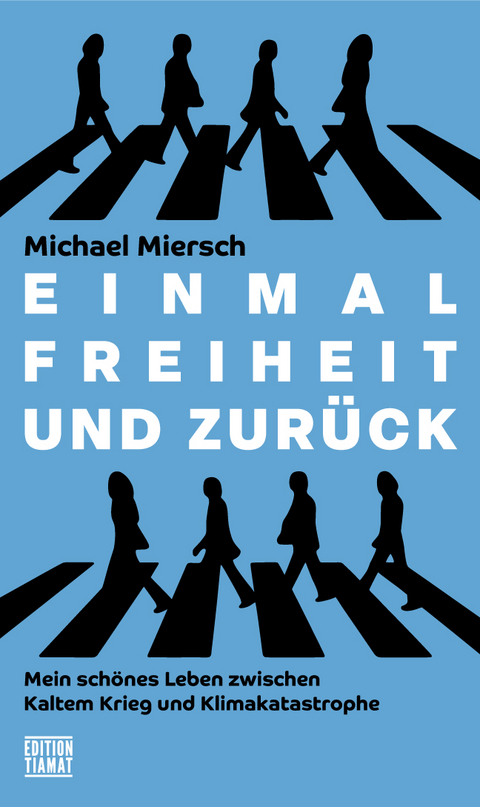 Michael Miersch

EINMAL FREIHEIT UND ZURÜCK

Mein schönes Leben zwischen Kaltem Krieg und Klimakatastrophe

EDITION TIAMAT